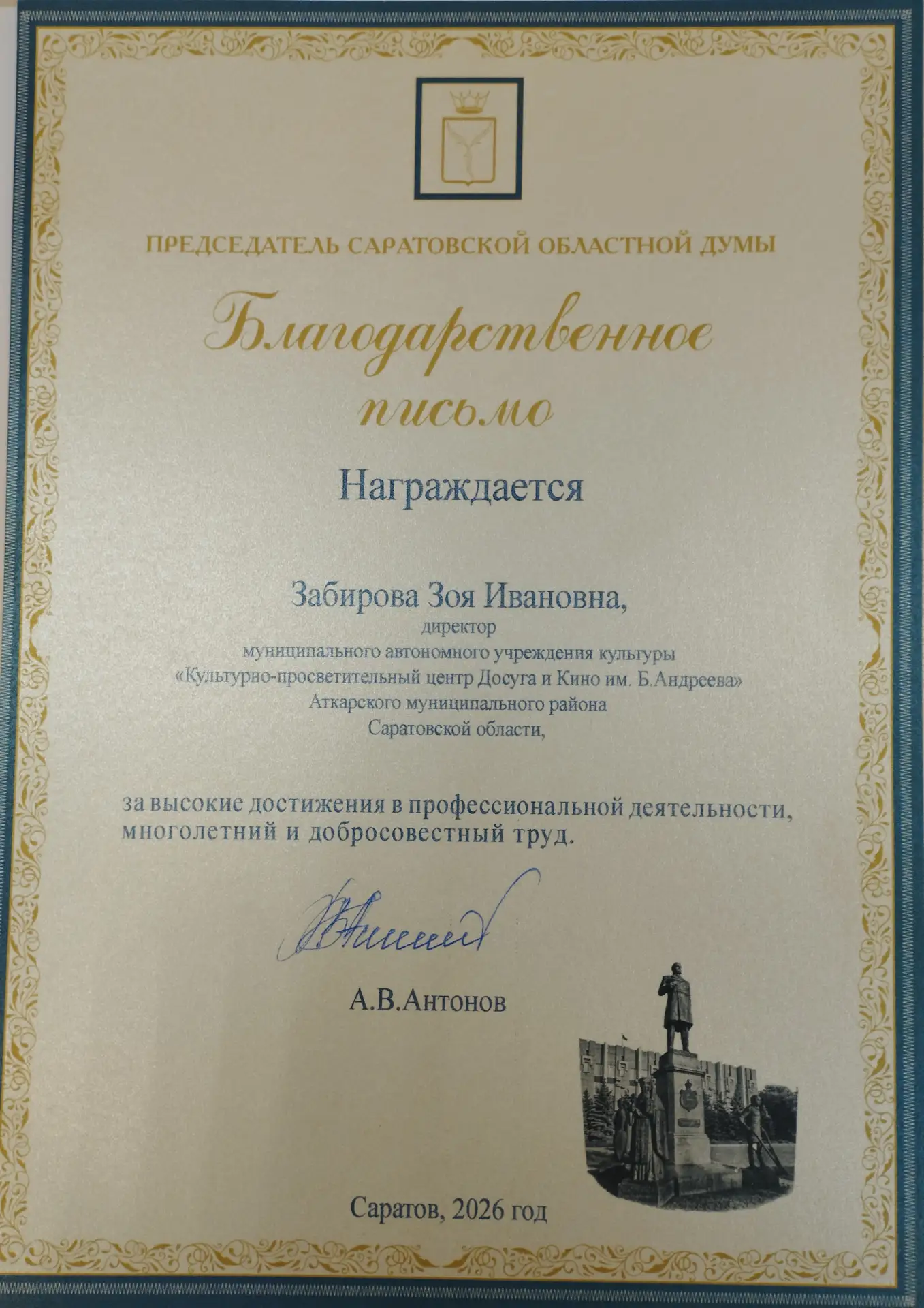 ПРЕДСЕДАТЕЛЬ САРАТОВСКОЙ ОБЛАСТНОЙ ДУМЫ

Благодарственное письмо

Награждается

Забирова Зоя Ивановна,
директор
муниципального автономного учреждения культуры
«Культурно-просветительный центр Досуга и Кино им. Б.Андреева»
Аткарского муниципального района
Саратовской области,

за высокие достижения в профессиональной деятельности, многолетний и добросовестный труд.

А.В.Антонов

Саратов, 2026 год